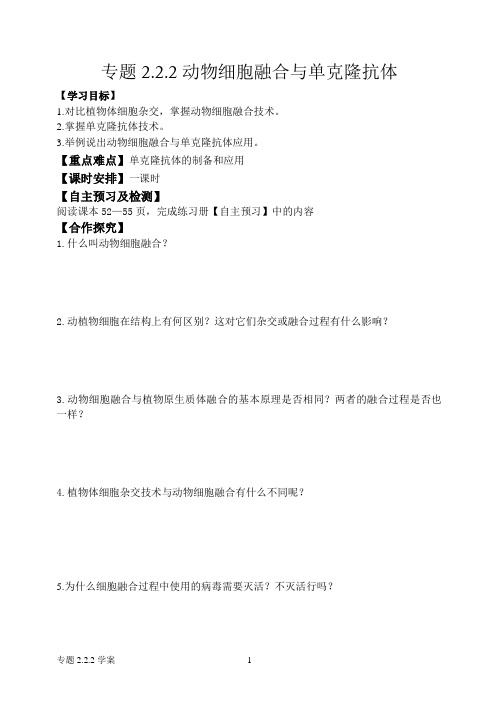 专题 2.2.2 动物细胞融合与单克隆抗体

【学习目标】
1.对比植物体细胞杂交，掌握动物细胞融合技术。
2.掌握单克隆抗体技术。
3.举例说出动物细胞融合与单克隆抗体应用。

【重点难点】单克隆抗体的制备和应用

【课时安排】一课时

【自主预习及检测】
阅读课本 52—55 页，完成练习册【自主预习】中的内容

【合作探究】
1.什么叫动物细胞融合？

2.动植物细胞在结构上有何区别？这对它们杂交或融合过程有什么影响？

3.动物细胞融合与植物原生质体融合的基本原理是否相同？两者的融合过程是否也一样？

4.植物体细胞杂交技术与动物细胞融合有什么不同呢？

5.为什么细胞融合过程中使用的病毒需要灭活？不灭活行吗？

专题 2.2.2 学案

1